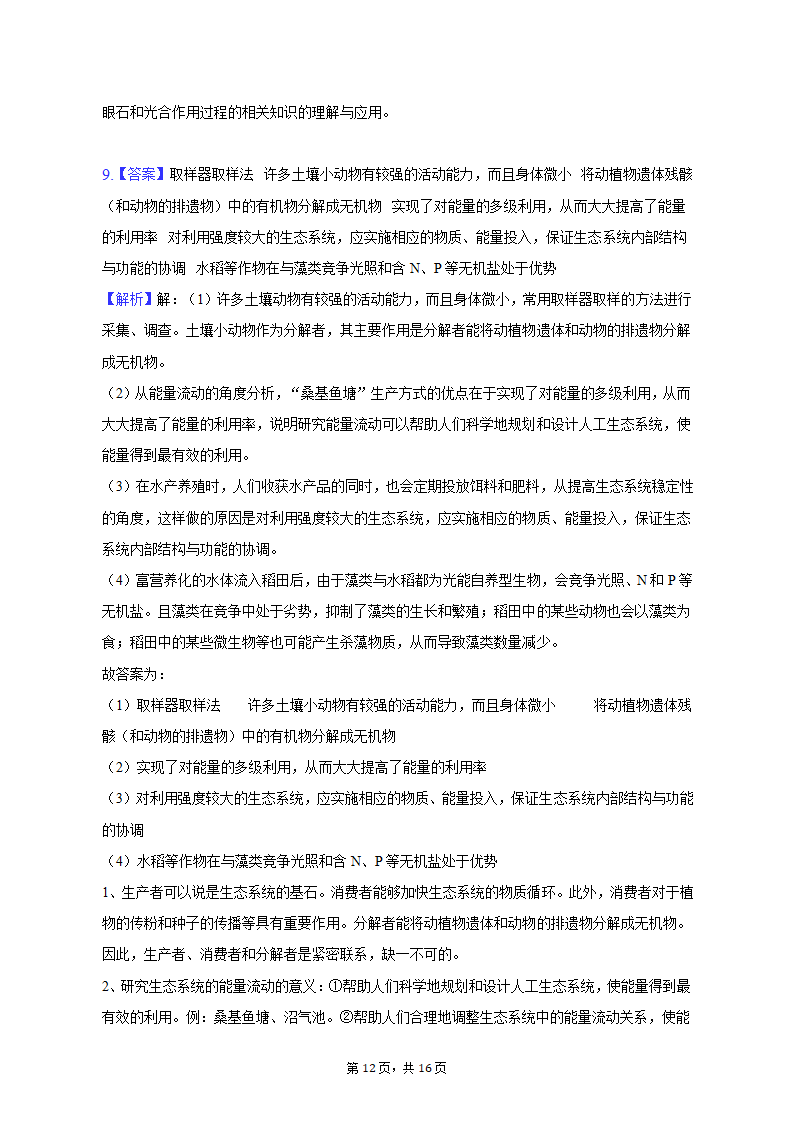 眼石和光合作用过程的相关知识的理解与应用。

9.【答案】取样器取样法 许多土壤小动物有较强的活动能力，而且身体微小 将动植物遗体残骸（和动物的排遗物）中的有机物分解成无机物 实现了对能量的多级利用，从而大大提高了能量的利用率 对利用强度较大的生态系统，应实施相应的物质、能量投入，保证生态系统内部结构与功能的协调 水稻等作物在与藻类竞争光照和含 N、P 等无机盐处于优势
【解析】解：（1）许多土壤动物有较强的活动能力，而且身体微小，常用取样器取样的方法进行采集、调查。土壤小动物作为分解者，其主要作用是分解者能将动植物遗体和动物的排遗物分解成无机物。
（2）从能量流动的角度分析，“桑基鱼塘”生产方式的优点在于实现了对能量的多级利用，从而大大提高了能量的利用率，说明研究能量流动可以帮助人们科学地规划和设计人工生态系统，使能量得到最有效的利用。
（3）在水产养殖时，人们收获水产品的同时，也会定期投放饵料和肥料，从提高生态系统稳定性的角度，这样做的原因是对利用强度较大的生态系统，应实施相应的物质、能量投入，保证生态系统内部结构与功能的协调。
（4）富营养化的水体流入稻田后，由于藻类与水稻都为光能自养型生物，会竞争光照、N 和 P 等无机盐。且藻类在竞争中处于劣势，抑制了藻类的生长和繁殖；稻田中的某些动物也会以藻类为食；稻田中的某些微生物等也可能产生杀藻物质，从而导致藻类数量减少。
故答案为：
（1）取样器取样法 许多土壤小动物有较强的活动能力，而且身体微小 将动植物遗体残骸（和动物的排遗物）中的有机物分解成无机物
（2）实现了对能量的多级利用，从而大大提高了能量的利用率
（3）对利用强度较大的生态系统，应实施相应的物质、能量投入，保证生态系统内部结构与功能的协调
（4）水稻等作物在与藻类竞争光照和含 N、P 等无机盐处于优势
1、生产者可以说是生态系统的基石。消费者能够加快生态系统的物质循环。此外，消费者对于植物的传粉和种子的传播等具有重要作用。分解者能将动植物遗体和动物的排遗物分解成无机物。因此，生产者、消费者和分解者是紧密联系，缺一不可的。
2、研究生态系统的能量流动的意义：①帮助人们科学地规划和设计人工生态系统，使能量得到最有效的利用。例：桑基鱼塘、沼气池。②帮助人们合理地调整生态系统中的能量流动关系，使能

第 12 页，共 16 页